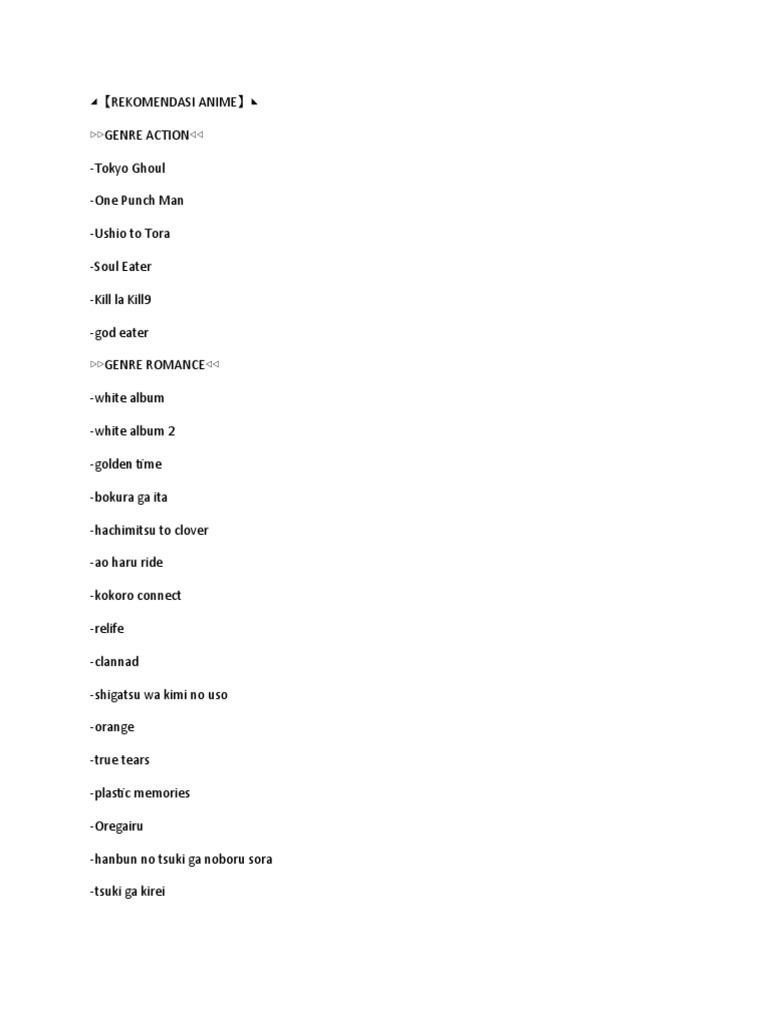 ◢【REKOMENDASI ANIME】◣

▷▷GENRE ACTION◁◁

-Tokyo Ghoul

-One Punch Man

-Ushio to Tora

-Soul Eater

-Kill la Kill9

-god eater

▷▷GENRE ROMANCE◁◁

-white album

-white album 2

-golden time

-bokura ga ita

-hachimitsu to clover

-ao haru ride

-kokoro connect

-relife

-clannad

-shigatsu wa kimi no uso

-orange

-true tears

-plastic memories

-Oregairu

-hanbun no tsuki ga noboru sora

-tsuki ga kirei